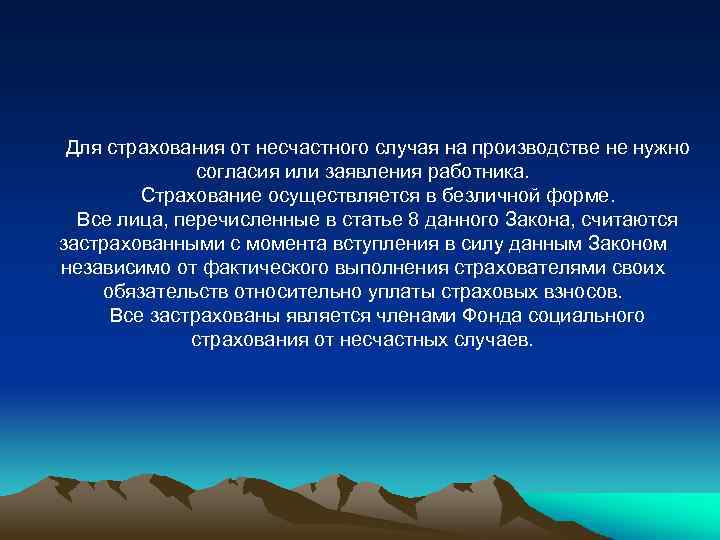 Для страхования от несчастного случая на производстве не нужно согласия или заявления работника.

Страхование осуществляется в безличной форме.

Все лица, перечисленные в статье 8 данного Закона, считаются застрахованными с момента вступления в силу данным Законом независимо от фактического выполнения страхователями своих обязательств относительно уплаты страховых взносов.

Все застрахованы является членами Фонда социального страхования от несчастных случаев.